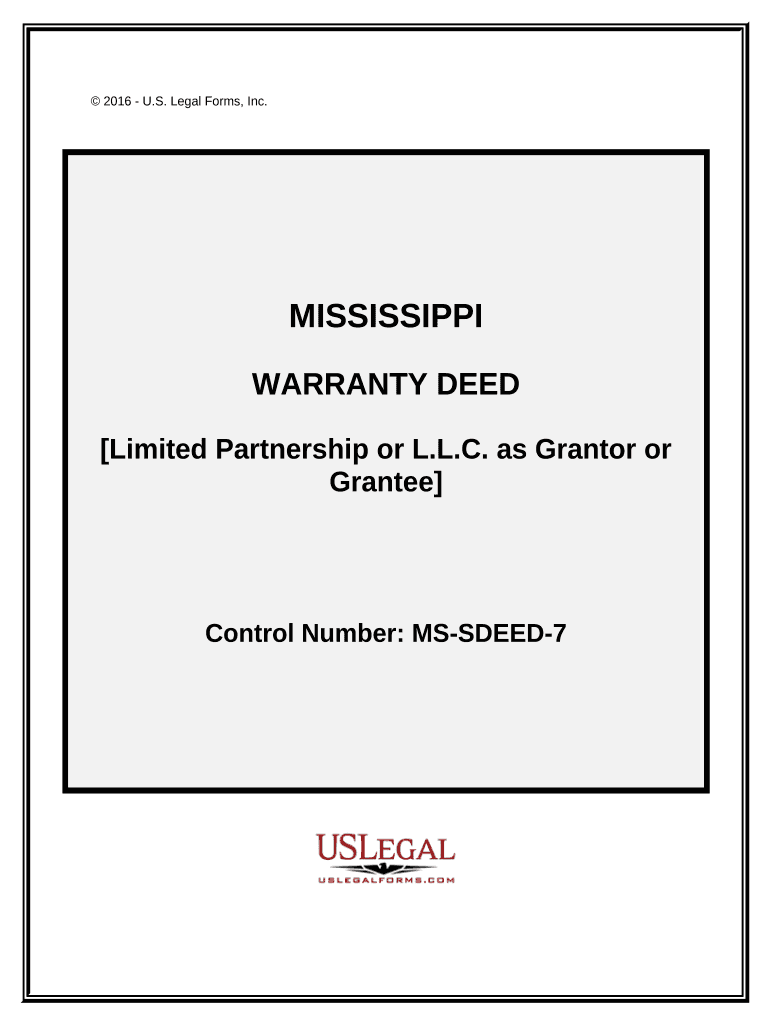 © 2016 - U.S. Legal Forms, Inc.

MISSISSIPPI

WARRANTY DEED

[Limited Partnership or L.L.C. as Grantor or Grantee]

Control Number: MS-SDEED-7

USLEGAL
USLEGALFORMS.COM